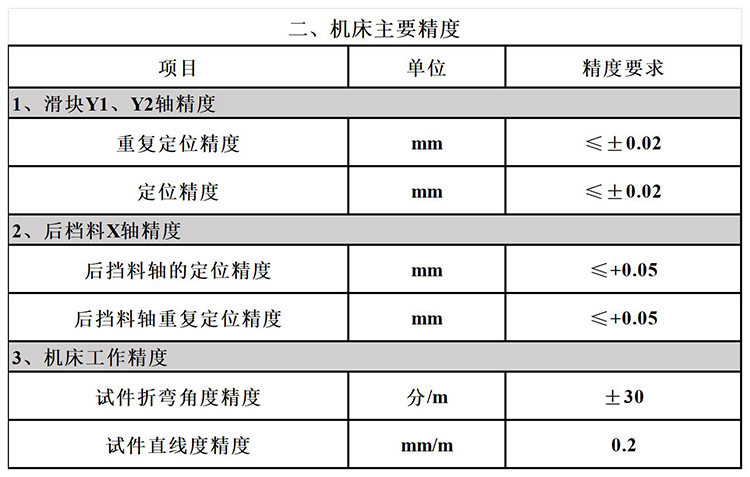 二、机床主要精度

| 项目 | 单位 | 精度要求 |
|---|---|---|
| 1、滑块Y1、Y2轴精度 | | |
| 重复定位精度 | mm | ≤±0.02 |
| 定位精度 | mm | ≤±0.02 |
| 2、后档料X轴精度 | | |
| 后挡料轴的定位精度 | mm | ≤+0.05 |
| 后挡料轴重复定位精度 | mm | ≤+0.05 |
| 3、机床工作精度 | | |
| 试件折弯角度精度 | 分/m | ±30 |
| 试件直线度精度 | mm/m | 0.2 |